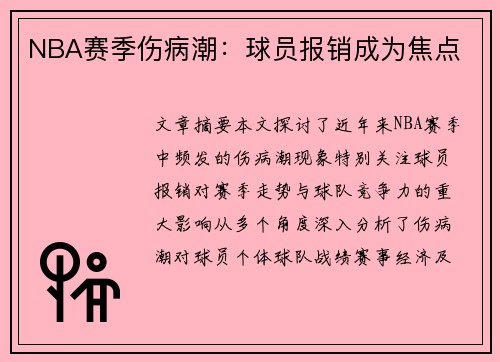 NBA赛季伤病潮：球员报销成为焦点

文章摘要本文探讨了近年来NBA赛季中频发的伤病潮现象特别关注球员报销对赛季走势与球队竞争力的重大影响从多个角度深入分析了伤病潮对球员个体球队战绩赛事经济及